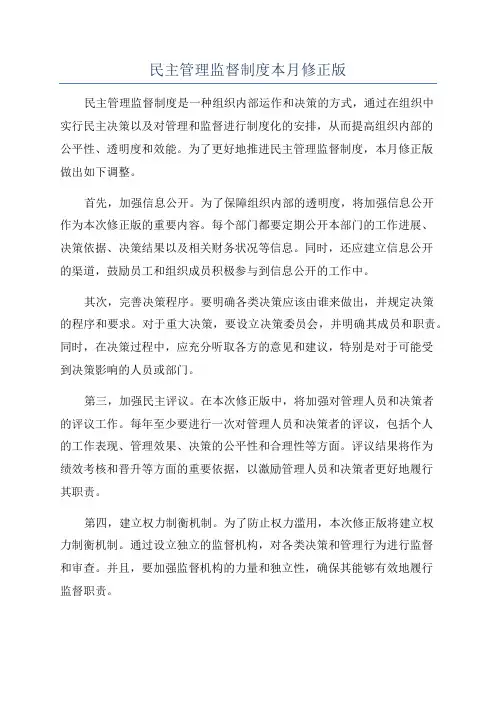 民主管理监督制度本月修正版

民主管理监督制度是一种组织内部运作和决策的方式，通过在组织中实行民主决策以及对管理和监督进行制度化的安排，从而提高组织内部的公平性、透明度和效能。为了更好地推进民主管理监督制度，本月修正版做出如下调整。

首先，加强信息公开。为了保障组织内部的透明度，将加强信息公开作为本次修正版的重要内容。每个部门都要定期公开本部门的工作进展、决策依据、决策结果以及相关财务状况等信息。同时，还应建立信息公开的渠道，鼓励员工和组织成员积极参与到信息公开的工作中。

其次，完善决策程序。要明确各类决策应该由谁来做出，并规定决策的程序和要求。对于重大决策，要设立决策委员会，并明确其成员和职责。同时，在决策过程中，应充分听取各方的意见和建议，特别是对于可能受到决策影响的人员或部门。

第三，加强民主评议。在本次修正版中，将加强对管理人员和决策者的评议工作。每年至少要进行一次对管理人员和决策者的评议，包括个人的工作表现、管理效果、决策的公平性和合理性等方面。评议结果将作为绩效考核和晋升等方面的重要依据，以激励管理人员和决策者更好地履行其职责。

第四，建立权力制衡机制。为了防止权力滥用，本次修正版将建立权力制衡机制。通过设立独立的监督机构，对各类决策和管理行为进行监督和审查。并且，要加强监督机构的力量和独立性，确保其能够有效地履行监督职责。